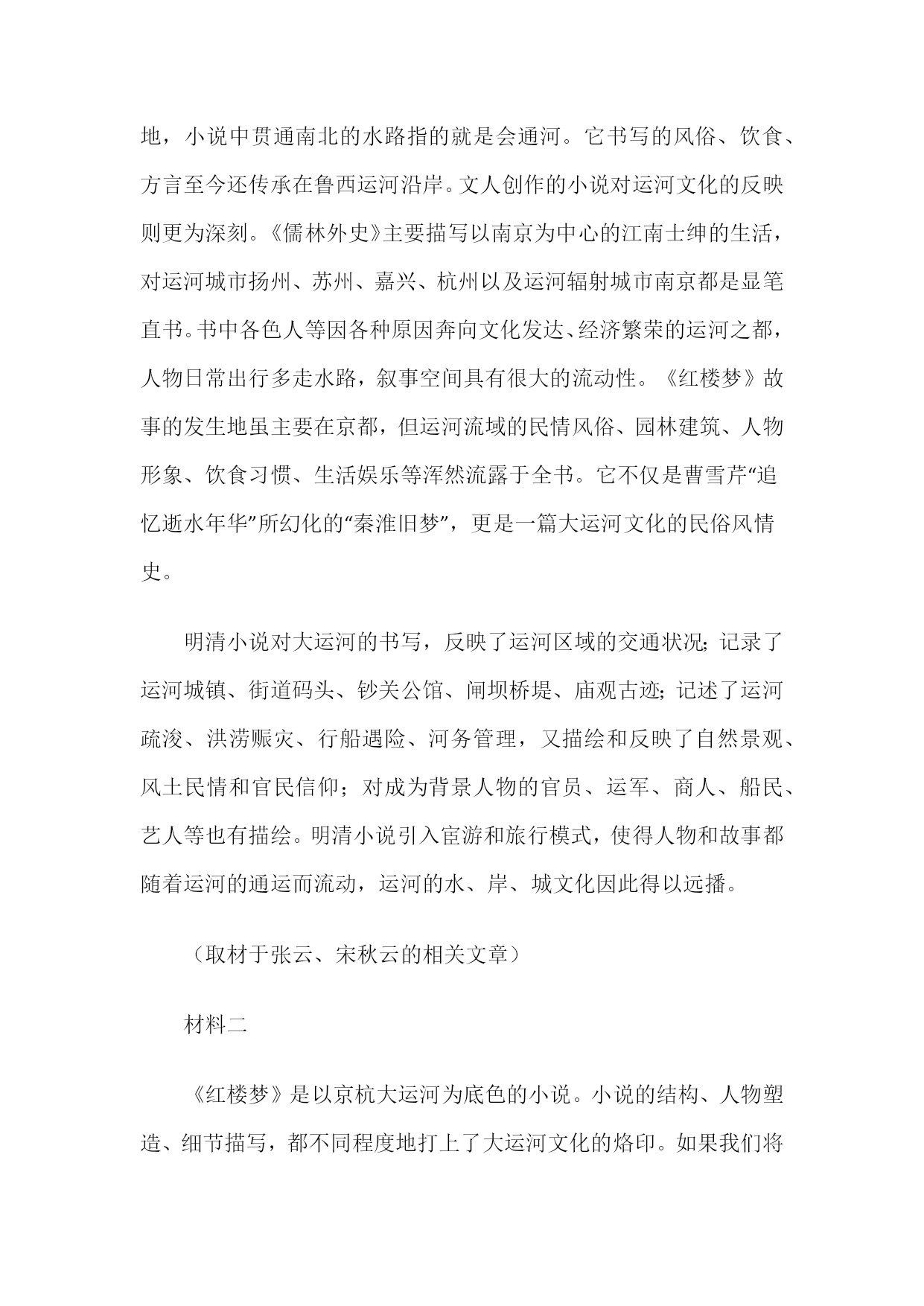 地，小说中贯通南北的水路指的就是会通河。它书写的风俗、饮食、方言至今还传承在鲁西运河沿岸。文人创作的小说对运河文化的反映则更为深刻。《儒林外史》主要描写以南京为中心的江南士绅的生活，对运河城市扬州、苏州、嘉兴、杭州以及运河辐射城市南京都是显笔直书。书中各色人等因各种原因奔向文化发达、经济繁荣的运河之都，人物日常出行多走水路，叙事空间具有很大的流动性。《红楼梦》故事的发生地虽主要在京都，但运河流域的民情风俗、园林建筑、人物形象、饮食习惯、生活娱乐等浑然流露于全书。它不仅是曹雪芹“追忆逝水年华”所幻化的“秦淮旧梦”，更是一篇大运河文化的民俗风情史。

明清小说对大运河的书写，反映了运河区域的交通状况;记录了运河城镇、街道码头、钞关公馆、闸坝桥堤、庙观古迹;记述了运河疏浚、洪涝赈灾、行船遇险、河务管理，又描绘和反映了自然景观、风土民情和官民信仰；对成为背景人物的官员、运军、商人、船民、艺人等也有描绘。明清小说引入宦游和旅行模式，使得人物和故事都随着运河的通运而流动，运河的水、岸、城文化因此得以远播。

（取材于张云、宋秋云的相关文章）

材料二

《红楼梦》是以京杭大运河为底色的小说。小说的结构、人物塑造、细节描写，都不同程度地打上了大运河文化的烙印。如果我们将